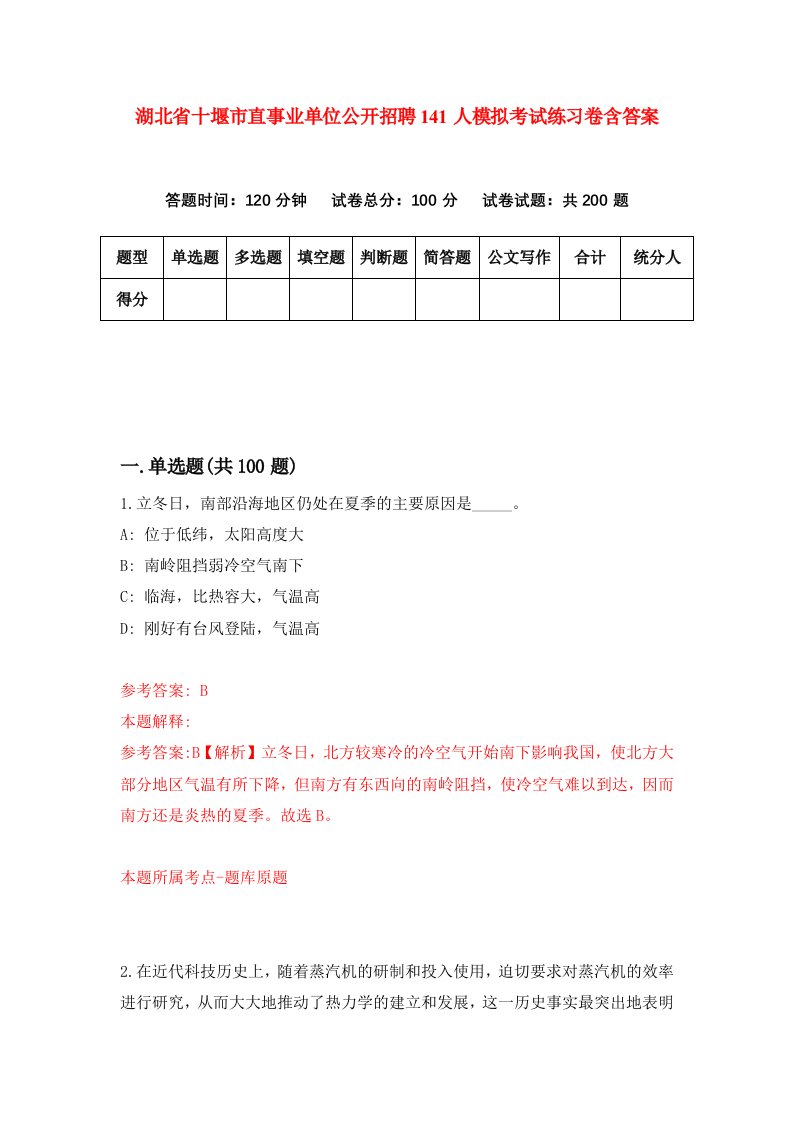 湖北省十堰市直事业单位公开招聘141人模拟考试练习卷含答案

答题时间：120分钟　试卷总分：100分　试卷试题：共200题

| 题型 | 单选题 | 多选题 | 填空题 | 判断题 | 简答题 | 公文写作 | 合计 | 统分人 |
|---|---|---|---|---|---|---|---|---|
| 得分 | | | | | | | | |

一.单选题(共100题)

1.立冬日，南部沿海地区仍处在夏季的主要原因是_____。

A: 位于低纬，太阳高度大

B: 南岭阻挡弱冷空气南下

C: 临海，比热容大，气温高

D: 刚好有台风登陆，气温高

参考答案: B

本题解释:

参考答案:B【解析】立冬日，北方较寒冷的冷空气开始南下影响我国，使北方大部分地区气温有所下降，但南方有东西向的南岭阻挡，使冷空气难以到达，因而南方还是炎热的夏季。故选B。

本题所属考点-题库原题

2.在近代科技历史上，随着蒸汽机的研制和投入使用，迫切要求对蒸汽机的效率进行研究，从而大大地推动了热力学的建立和发展，这一历史事实最突出地表明